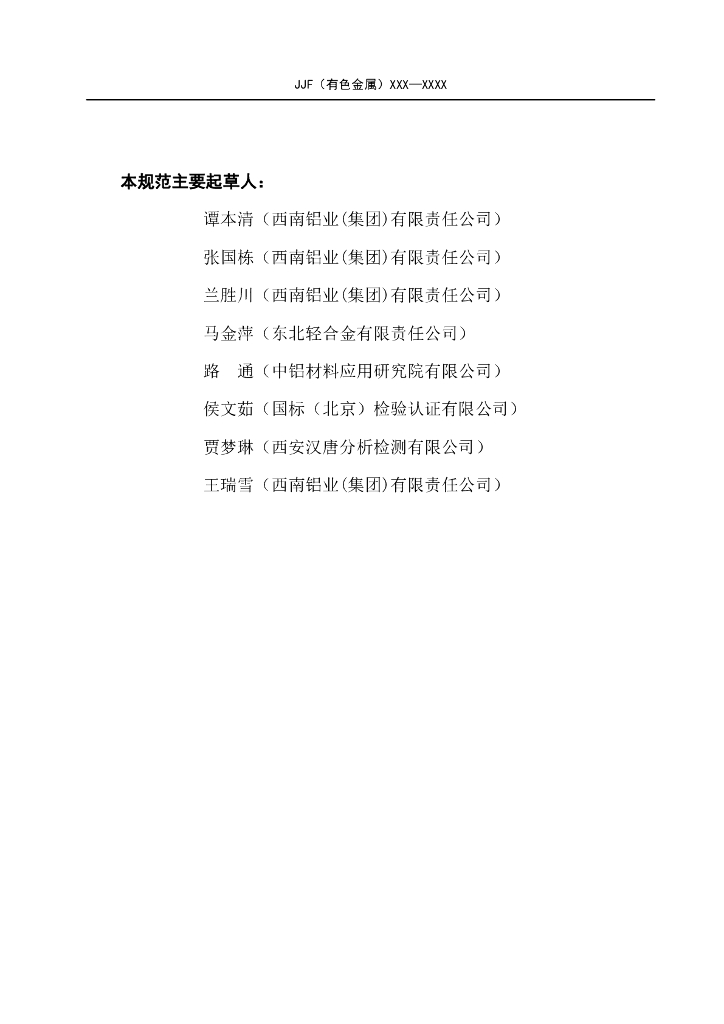 JJF（有色金属）XXX—XXXX

本规范主要起草人：

谭本清（西南铝业(集团)有限责任公司）

张国栋（西南铝业(集团)有限责任公司）

兰胜川（西南铝业(集团)有限责任公司）

马金萍（东北轻合金有限责任公司）

路　通（中铝材料应用研究院有限公司）

侯文茹（国标（北京）检验认证有限公司）

贾梦琳（西安汉唐分析检测有限公司）

王瑞雪（西南铝业(集团)有限责任公司）